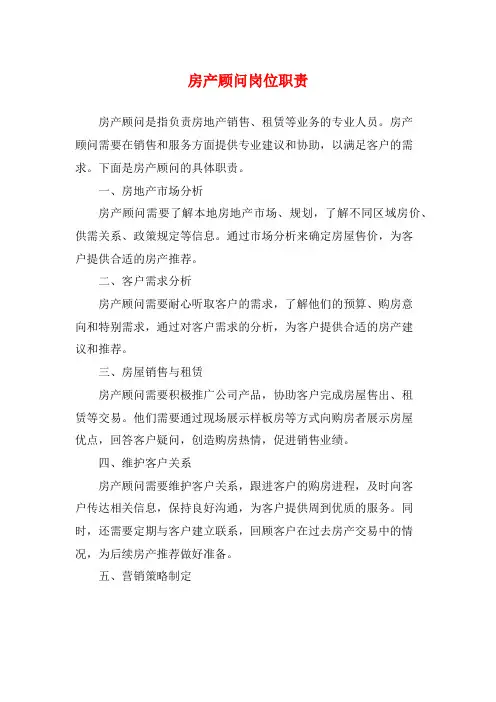 房产顾问岗位职责

房产顾问是指负责房地产销售、租赁等业务的专业人员。房产顾问需要在销售和服务方面提供专业建议和协助，以满足客户的需求。下面是房产顾问的具体职责。

一、房地产市场分析

房产顾问需要了解本地房地产市场、规划，了解不同区域房价、供需关系、政策规定等信息。通过市场分析来确定房屋售价，为客户提供合适的房产推荐。

二、客户需求分析

房产顾问需要耐心听取客户的需求，了解他们的预算、购房意向和特别需求，通过对客户需求的分析，为客户提供合适的房产建议和推荐。

三、房屋销售与租赁

房产顾问需要积极推广公司产品，协助客户完成房屋售出、租赁等交易。他们需要通过现场展示样板房等方式向购房者展示房屋优点，回答客户疑问，创造购房热情，促进销售业绩。

四、维护客户关系

房产顾问需要维护客户关系，跟进客户的购房进程，及时向客户传达相关信息，保持良好沟通，为客户提供周到优质的服务。同时，还需要定期与客户建立联系，回顾客户在过去房产交易中的情况，为后续房产推荐做好准备。

五、营销策略制定